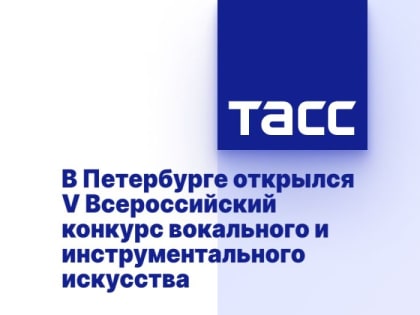 ТАСС

В Петербурге открылся V Всероссийский конкурс вокального и инструментального искусства